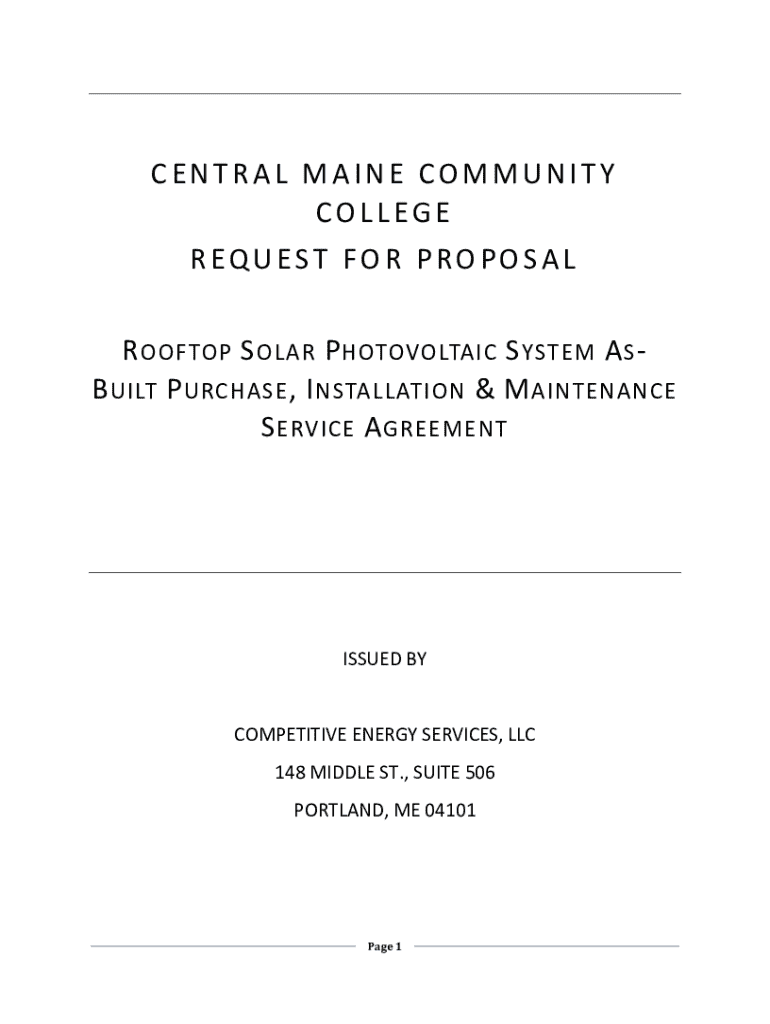 CENTRAL MAINE COMMUNITY COLLEGE

REQUEST FOR PROPOSAL

ROOFTOP SOLAR PHOTOVOLTAIC SYSTEM AS-BUILT PURCHASE, INSTALLATION & MAINTENANCE SERVICE AGREEMENT

ISSUED BY

COMPETITIVE ENERGY SERVICES, LLC

148 MIDDLE ST., SUITE 506

PORTLAND, ME 04101

Page 1